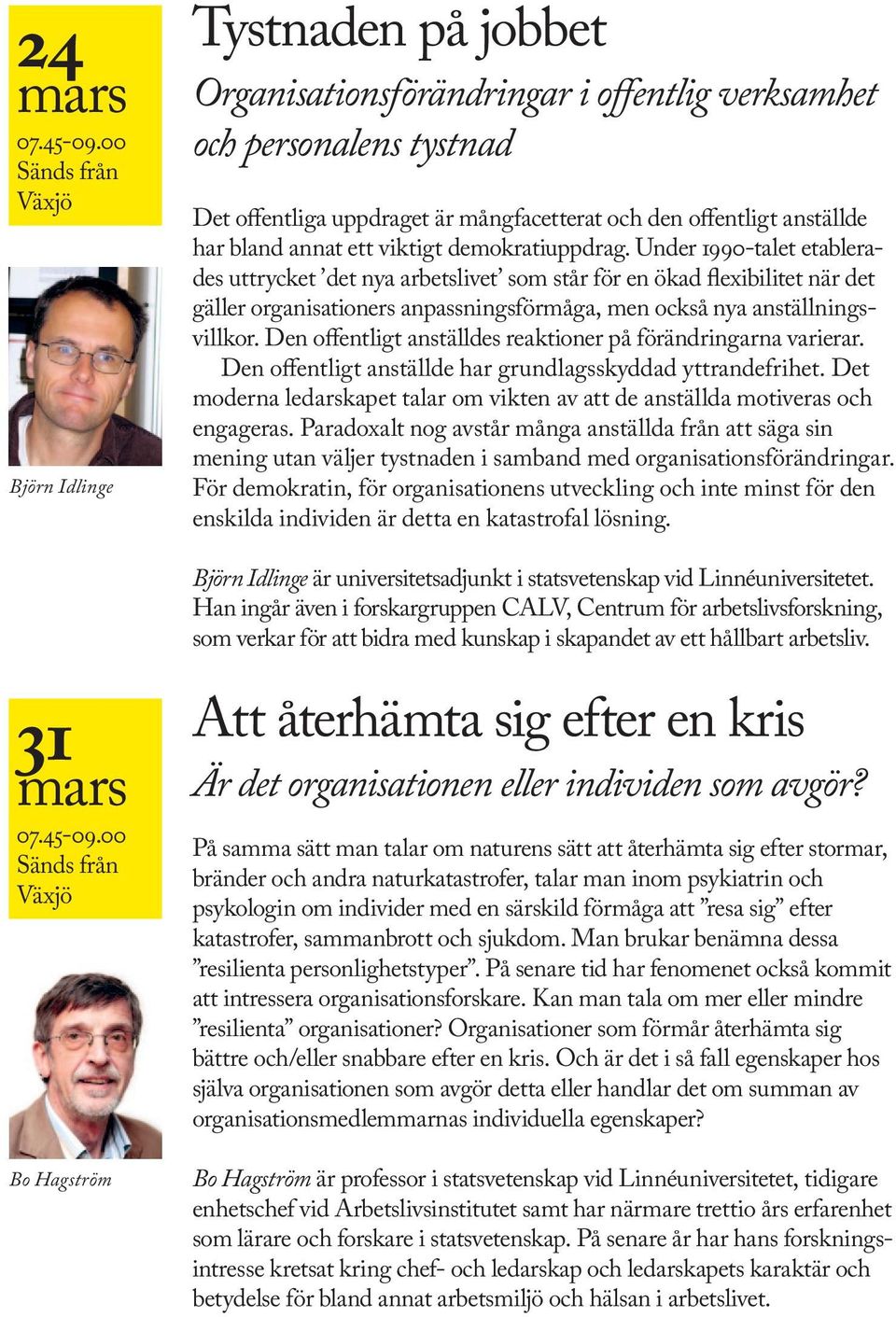 24 mars
07.45-09.00
Sänds från Växjö

Björn Idlinge

Tystnaden på jobbet
Organisationsförändringar i offentlig verksamhet och personalens tystnad

Det offentliga uppdraget är mångfacetterat och den offentligt anställde har bland annat ett viktigt demokratiuppdrag. Under 1990-talet etablerades uttrycket 'det nya arbetslivet' som står för en ökad flexibilitet när det gäller organisationers anpassningsförmåga, men också nya anställningsvillkor. Den offentligt anställdes reaktioner på förändringarna varierar.
Den offentligt anställde har grundlagsskyddad yttrandefrihet. Det moderna ledarskapet talar om vikten av att de anställda motiveras och engageras. Paradoxalt nog avstår många anställda från att säga sin mening utan väljer tystnaden i samband med organisationsförändringar. För demokratin, för organisationens utveckling och inte minst för den enskilda individen är detta en katastrofal lösning.

Björn Idlinge är universitetsadjunkt i statsvetenskap vid Linnéuniversitetet. Han ingår även i forskargruppen CALV, Centrum för arbetslivsforskning, som verkar för att bidra med kunskap i skapandet av ett hållbart arbetsliv.

31 mars
07.45-09.00
Sänds från Växjö

Bo Hagström

Att återhämta sig efter en kris
Är det organisationen eller individen som avgör?

På samma sätt man talar om naturens sätt att återhämta sig efter stormar, bränder och andra naturkatastrofer, talar man inom psykiatrin och psykologin om individer med en särskild förmåga att ”resa sig” efter katastrofer, sammanbrott och sjukdom. Man brukar benämna dessa ”resilienta personlighetstyper”. På senare tid har fenomenet också kommit att intressera organisationsforskare. Kan man tala om mer eller mindre ”resilienta” organisationer? Organisationer som förmår återhämta sig bättre och/eller snabbare efter en kris. Och är det i så fall egenskaper hos själva organisationen som avgör detta eller handlar det om summan av organisationsmedlemmarnas individuella egenskaper?

Bo Hagström är professor i statsvetenskap vid Linnéuniversitetet, tidigare enhetschef vid Arbetslivsinstitutet samt har närmare trettio års erfarenhet som lärare och forskare i statsvetenskap. På senare år har hans forskningsintresse kretsat kring chef- och ledarskap och ledarskapets karaktär och betydelse för bland annat arbetsmiljö och hälsan i arbetslivet.